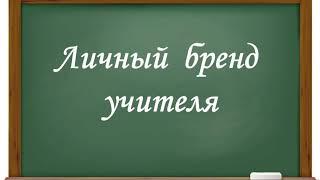 Личный бренд учителя